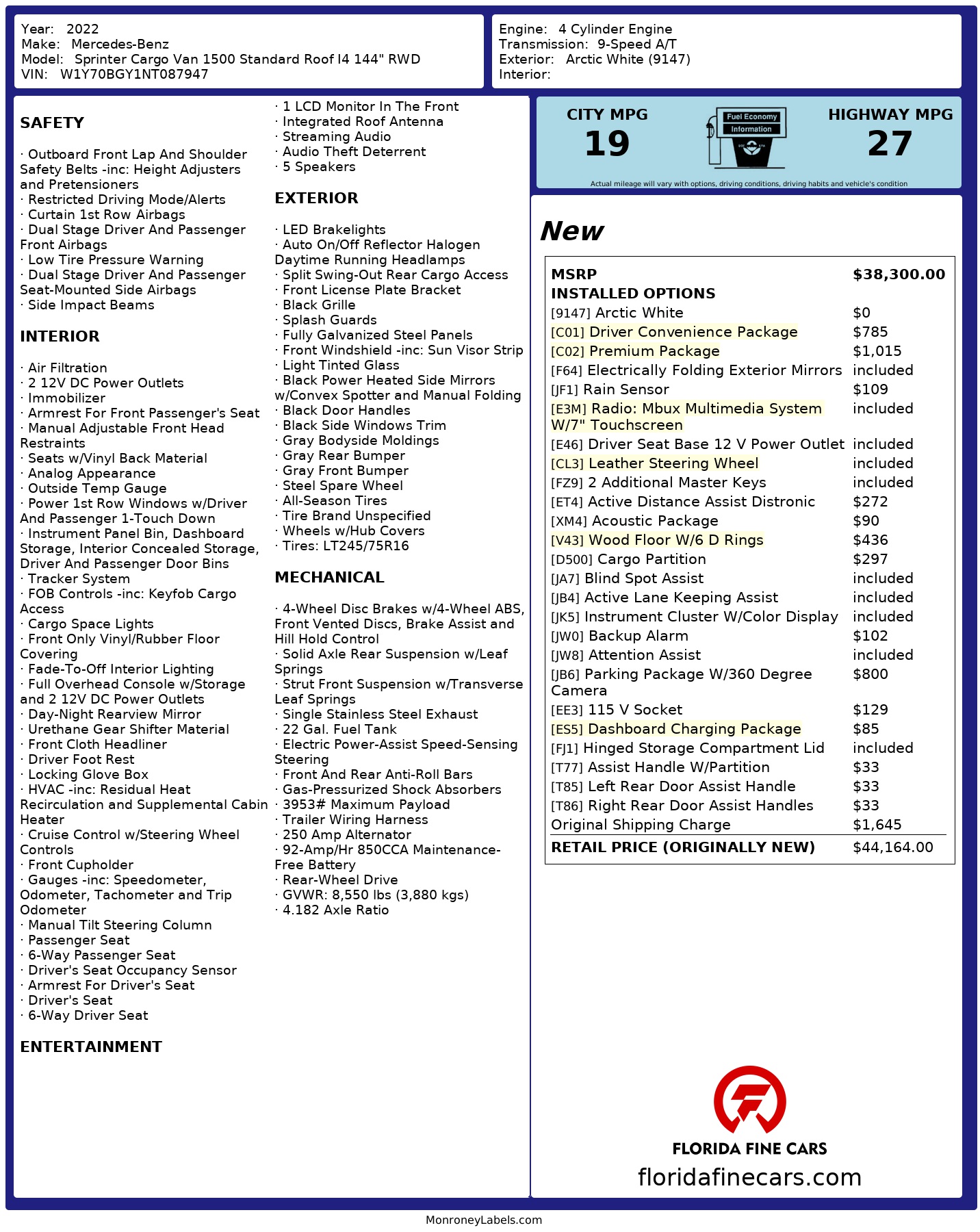 Year: 2022
Make: Mercedes-Benz
Model: Sprinter Cargo Van 1500 Standard Roof I4 144" RWD
VIN: W1Y70BGY1NT087947

Engine: 4 Cylinder Engine
Transmission: 9-Speed A/T
Exterior: Arctic White (9147)
Interior:

SAFETY

· Outboard Front Lap And Shoulder Safety Belts -inc: Height Adjusters and Pretensioners
· Restricted Driving Mode/Alerts
· Curtain 1st Row Airbags
· Dual Stage Driver And Passenger Front Airbags
· Low Tire Pressure Warning
· Dual Stage Driver And Passenger Seat-Mounted Side Airbags
· Side Impact Beams

INTERIOR

· Air Filtration
· 2 12V DC Power Outlets
· Immobilizer
· Armrest For Front Passenger's Seat
· Manual Adjustable Front Head Restraints
· Seats w/Vinyl Back Material
· Analog Appearance
· Outside Temp Gauge
· Power 1st Row Windows w/Driver And Passenger 1-Touch Down
· Instrument Panel Bin, Dashboard Storage, Interior Concealed Storage, Driver And Passenger Door Bins
· Tracker System
· FOB Controls -inc: Keyfob Cargo Access
· Cargo Space Lights
· Front Only Vinyl/Rubber Floor Covering
· Fade-To-Off Interior Lighting
· Full Overhead Console w/Storage and 2 12V DC Power Outlets
· Day-Night Rearview Mirror
· Urethane Gear Shifter Material
· Front Cloth Headliner
· Driver Foot Rest
· Locking Glove Box
· HVAC -inc: Residual Heat Recirculation and Supplemental Cabin Heater
· Cruise Control w/Steering Wheel Controls
· Front Cupholder
· Gauges -inc: Speedometer, Odometer, Tachometer and Trip Odometer
· Manual Tilt Steering Column
· Passenger Seat
· 6-Way Passenger Seat
· Driver's Seat Occupancy Sensor
· Armrest For Driver's Seat
· Driver's Seat
· 6-Way Driver Seat

ENTERTAINMENT

· 1 LCD Monitor In The Front
· Integrated Roof Antenna
· Streaming Audio
· Audio Theft Deterrent
· 5 Speakers

EXTERIOR

· LED Brakelights
· Auto On/Off Reflector Halogen Daytime Running Headlamps
· Split Swing-Out Rear Cargo Access
· Front License Plate Bracket
· Black Grille
· Splash Guards
· Fully Galvanized Steel Panels
· Front Windshield -inc: Sun Visor Strip
· Light Tinted Glass
· Black Power Heated Side Mirrors w/Convex Spotter and Manual Folding
· Black Door Handles
· Black Side Windows Trim
· Gray Bodyside Moldings
· Gray Rear Bumper
· Gray Front Bumper
· Steel Spare Wheel
· All-Season Tires
· Tire Brand Unspecified
· Wheels w/Hub Covers
· Tires: LT245/75R16

MECHANICAL

· 4-Wheel Disc Brakes w/4-Wheel ABS, Front Vented Discs, Brake Assist and Hill Hold Control
· Solid Axle Rear Suspension w/Leaf Springs
· Strut Front Suspension w/Transverse Leaf Springs
· Single Stainless Steel Exhaust
· 22 Gal. Fuel Tank
· Electric Power-Assist Speed-Sensing Steering
· Front And Rear Anti-Roll Bars
· Gas-Pressurized Shock Absorbers
· 3953# Maximum Payload
· Trailer Wiring Harness
· 250 Amp Alternator
· 92-Amp/Hr 850CCA Maintenance-Free Battery
· Rear-Wheel Drive
· GVWR: 8,550 lbs (3,880 kgs)
· 4.182 Axle Ratio

CITY MPG
19
Fuel Economy Information
HIGHWAY MPG
27
Actual mileage will vary with options, driving conditions, driving habits and vehicle's condition

New

| MSRP | $38,300.00 |
|---|---|
| INSTALLED OPTIONS | |
| [9147] Arctic White | $0 |
| [C01] Driver Convenience Package | $785 |
| [C02] Premium Package | $1,015 |
| [F64] Electrically Folding Exterior Mirrors | included |
| [JF1] Rain Sensor | $109 |
| [E3M] Radio: Mbux Multimedia System W/7" Touchscreen | included |
| [E46] Driver Seat Base 12 V Power Outlet | included |
| [CL3] Leather Steering Wheel | included |
| [FZ9] 2 Additional Master Keys | included |
| [ET4] Active Distance Assist Distronic | $272 |
| [XM4] Acoustic Package | $90 |
| [V43] Wood Floor W/6 D Rings | $436 |
| [D500] Cargo Partition | $297 |
| [JA7] Blind Spot Assist | included |
| [JB4] Active Lane Keeping Assist | included |
| [JK5] Instrument Cluster W/Color Display | included |
| [JW0] Backup Alarm | $102 |
| [JW8] Attention Assist | included |
| [JB6] Parking Package W/360 Degree Camera | $800 |
| [EE3] 115 V Socket | $129 |
| [ES5] Dashboard Charging Package | $85 |
| [FJ1] Hinged Storage Compartment Lid | included |
| [T77] Assist Handle W/Partition | $33 |
| [T85] Left Rear Door Assist Handle | $33 |
| [T86] Right Rear Door Assist Handles | $33 |
| Original Shipping Charge | $1,645 |
| RETAIL PRICE (ORIGINALLY NEW) | $44,164.00 |

FLORIDA FINE CARS
floridafinecars.com

MonroneyLabels.com